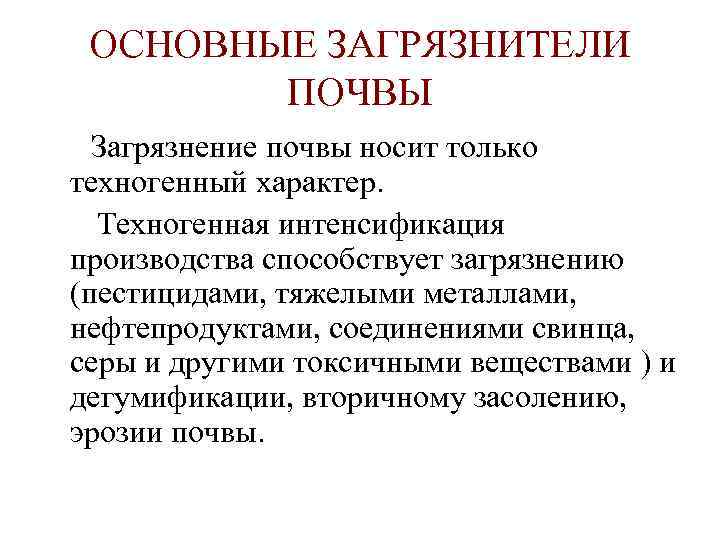 ОСНОВНЫЕ ЗАГРЯЗНИТЕЛИ ПОЧВЫ

Загрязнение почвы носит только техногенный характер.

Техногенная интенсификация производства способствует загрязнению (пестицидами, тяжелыми металлами, нефтепродуктами, соединениями свинца, серы и другими токсичными веществами ) и дегумификации, вторичному засолению, эрозии почвы.